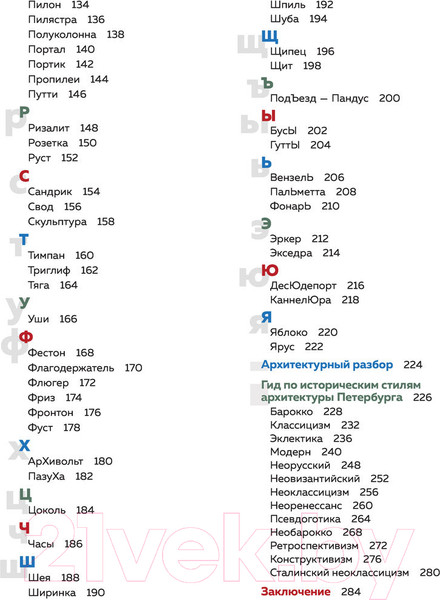 Пилон 134
Пилястра 136
Полуколонна 138
Портал 140
Портик 142
Пропилеи 144
Путти 146

Р
Ризалит 148
Розетка 150
Руст 152

С
Сандрик 154
Свод 156
Скульптура 158

Т
Тимпан 160
Триглиф 162
Тяга 164

У
Уши 166

Ф
Фестон 168
Флагодержатель 170
Флюгер 172
Фриз 174
Фронтон 176
Фуст 178

Х
АрХивольт 180
ПазуХа 182

Ц
Цоколь 184

Ч
Часы 186

Ш
Шея 188
Ширинка 190
Шпиль 192
Шуба 194

Щ
Щипец 196
Щит 198

Ъ
ПодЪезд — Пандус 200

Ы
БусЫ 202
ГуттЫ 204

Ь
ВензелЬ 206
ПалЬметта 208
ФонарЬ 210

Э
Эркер 212
Экседра 214

Ю
ДесЮдепорт 216
КаннелЮра 218

Я
Яблоко 220
Ярус 222

Архитектурный разбор 224

Гид по историческим стилям архитектуры Петербурга 226
Барокко 228
Классицизм 232
Эклектика 236
Модерн 240
Неорусский 248
Неовизантийский 252
Неоклассицизм 256
Неоренессанс 260
Псевдоготика 264
Необарокко 268
Ретроспективизм 272
Конструктивизм 276
Сталинский неоклассицизм 280

Заключение 284

21vek.by